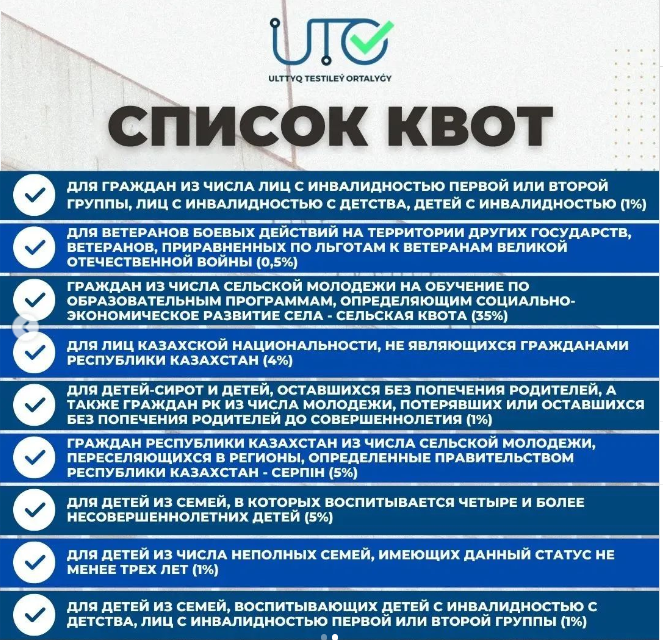 UTO

ULTTYQ TESTILEÝ ORTALYǴY

СПИСОК КВОТ

ДЛЯ ГРАЖДАН ИЗ ЧИСЛА ЛИЦ С ИНВАЛИДНОСТЬЮ ПЕРВОЙ ИЛИ ВТОРОЙ ГРУППЫ, ЛИЦ С ИНВАЛИДНОСТЬЮ С ДЕТСТВА, ДЕТЕЙ С ИНВАЛИДНОСТЬЮ (1%)

ДЛЯ ВЕТЕРАНОВ БОЕВЫХ ДЕЙСТВИЙ НА ТЕРРИТОРИИ ДРУГИХ ГОСУДАРСТВ, ВЕТЕРАНОВ, ПРИРАВНЕННЫХ ПО ЛЬГОТАМ К ВЕТЕРАНАМ ВЕЛИКОЙ ОТЕЧЕСТВЕННОЙ ВОЙНЫ (0,5%)

ГРАЖДАН ИЗ ЧИСЛА СЕЛЬСКОЙ МОЛОДЕЖИ НА ОБУЧЕНИЕ ПО ОБРАЗОВАТЕЛЬНЫМ ПРОГРАММАМ, ОПРЕДЕЛЯЮЩИМ СОЦИАЛЬНО-ЭКОНОМИЧЕСКОЕ РАЗВИТИЕ СЕЛА - СЕЛЬСКАЯ КВОТА (35%)

ДЛЯ ЛИЦ КАЗАХСКОЙ НАЦИОНАЛЬНОСТИ, НЕ ЯВЛЯЮЩИХСЯ ГРАЖДАНАМИ РЕСПУБЛИКИ КАЗАХСТАН (4%)

ДЛЯ ДЕТЕЙ-СИРОТ И ДЕТЕЙ, ОСТАВШИХСЯ БЕЗ ПОПЕЧЕНИЯ РОДИТЕЛЕЙ, А ТАКЖЕ ГРАЖДАН РК ИЗ ЧИСЛА МОЛОДЕЖИ, ПОТЕРЯВШИХ ИЛИ ОСТАВШИХСЯ БЕЗ ПОПЕЧЕНИЯ РОДИТЕЛЕЙ ДО СОВЕРШЕННОЛЕТИЯ (1%)

ГРАЖДАН РЕСПУБЛИКИ КАЗАХСТАН ИЗ ЧИСЛА СЕЛЬСКОЙ МОЛОДЕЖИ, ПЕРЕСЕЛЯЮЩИХСЯ В РЕГИОНЫ, ОПРЕДЕЛЕННЫЕ ПРАВИТЕЛЬСТВОМ РЕСПУБЛИКИ КАЗАХСТАН - СЕРПІН (5%)

ДЛЯ ДЕТЕЙ ИЗ СЕМЕЙ, В КОТОРЫХ ВОСПИТЫВАЕТСЯ ЧЕТЫРЕ И БОЛЕЕ НЕСОВЕРШЕННОЛЕТНИХ ДЕТЕЙ (5%)

ДЛЯ ДЕТЕЙ ИЗ ЧИСЛА НЕПОЛНЫХ СЕМЕЙ, ИМЕЮЩИХ ДАННЫЙ СТАТУС НЕ МЕНЕЕ ТРЕХ ЛЕТ (1%)

ДЛЯ ДЕТЕЙ ИЗ СЕМЕЙ, ВОСПИТЫВАЮЩИХ ДЕТЕЙ С ИНВАЛИДНОСТЬЮ С ДЕТСТВА, ЛИЦ С ИНВАЛИДНОСТЬЮ ПЕРВОЙ ИЛИ ВТОРОЙ ГРУППЫ (1%)